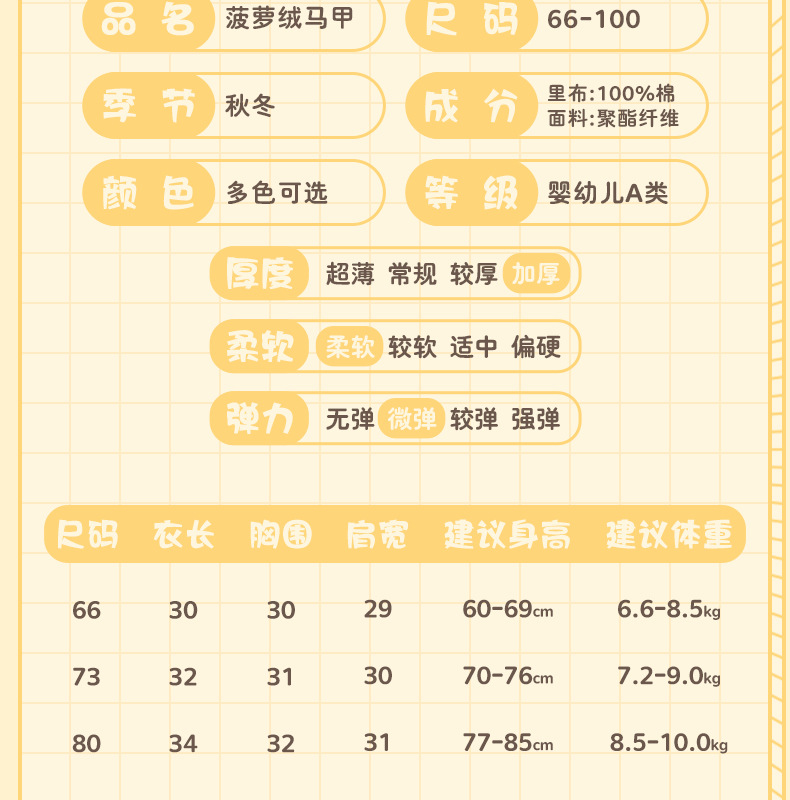 品名 菠萝绒马甲
尺码 66-100
季节 秋冬
成分 里布:100%棉
面料:聚酯纤维
颜色 多色可选
等级 婴幼儿A类

厚度 超薄 常规 较厚 加厚
柔软 柔软 较软 适中 偏硬
弹力 无弹 微弹 较弹 强弹

| 尺码 | 衣长 | 胸围 | 肩宽 | 建议身高 | 建议体重 |
|---|---|---|---|---|---|
| 66 | 30 | 30 | 29 | 60-69cm | 6.6-8.5kg |
| 73 | 32 | 31 | 30 | 70-76cm | 7.2-9.0kg |
| 80 | 34 | 32 | 31 | 77-85cm | 8.5-10.0kg |